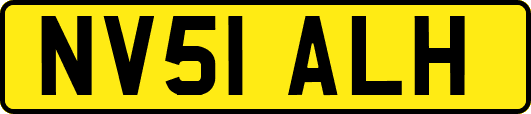 NV51 ALH